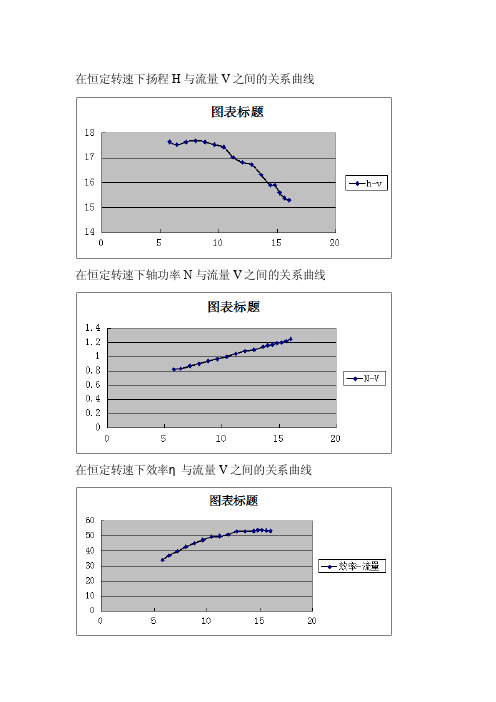 在恒定转速下扬程 H 与流量 V 之间的关系曲线

图表标题

18
17
16
15
14
0 5 10 15 20

h-v

在恒定转速下轴功率 N 与流量 V 之间的关系曲线

图表标题

1.4
1.2
1
0.8
0.6
0.4
0.2
0
0 5 10 15 20

N-V

在恒定转速下效率η 与流量 V 之间的关系曲线

图表标题

60
50
40
30
20
10
0
0 5 10 15 20

效率-流量